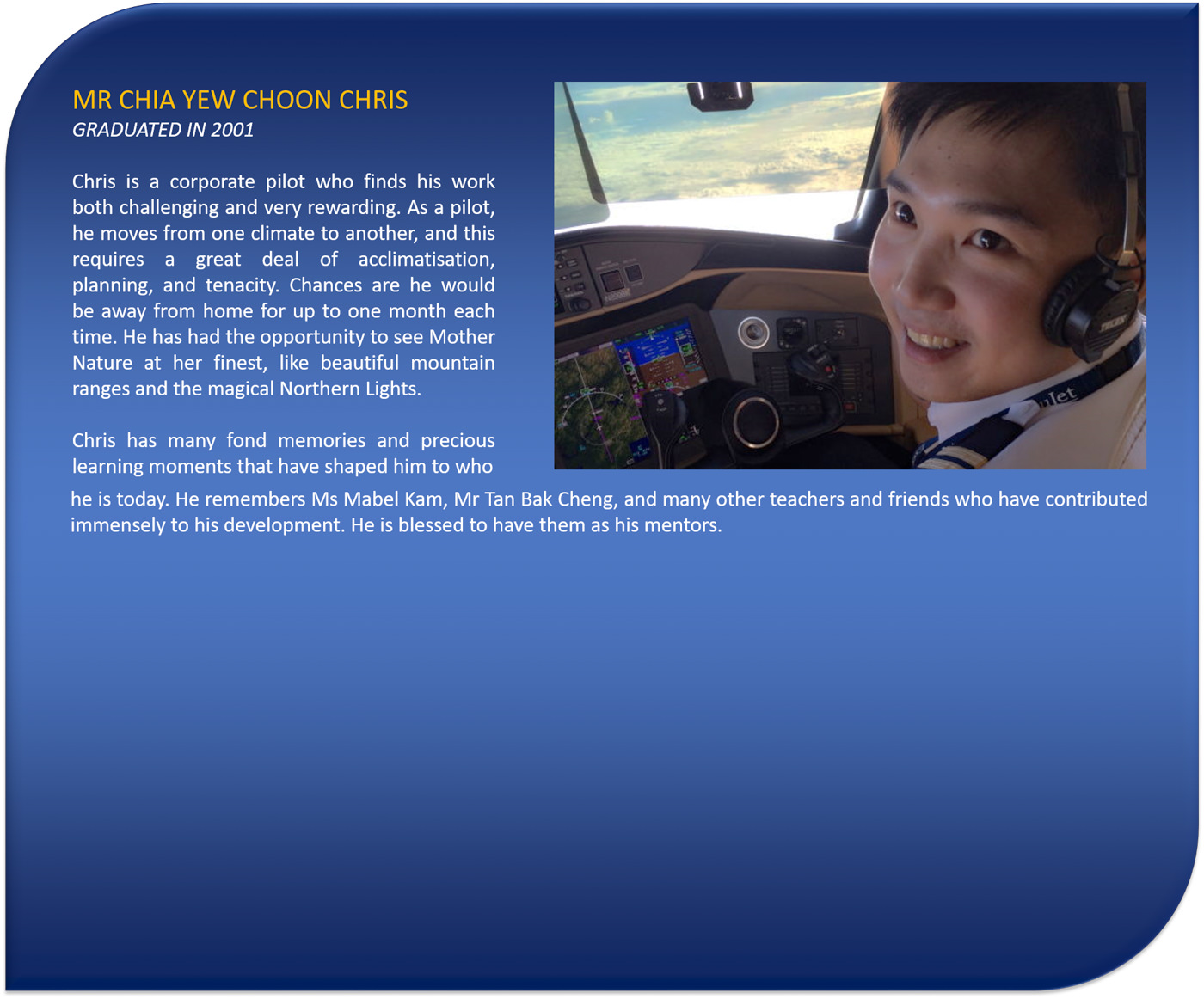 MR CHIA YEW CHOON CHRIS
GRADUATED IN 2001

Chris is a corporate pilot who finds his work both challenging and very rewarding. As a pilot, he moves from one climate to another, and this requires a great deal of acclimatisation, planning, and tenacity. Chances are he would be away from home for up to one month each time. He has had the opportunity to see Mother Nature at her finest, like beautiful mountain ranges and the magical Northern Lights.

Chris has many fond memories and precious learning moments that have shaped him to who he is today. He remembers Ms Mabel Kam, Mr Tan Bak Cheng, and many other teachers and friends who have contributed immensely to his development. He is blessed to have them as his mentors.